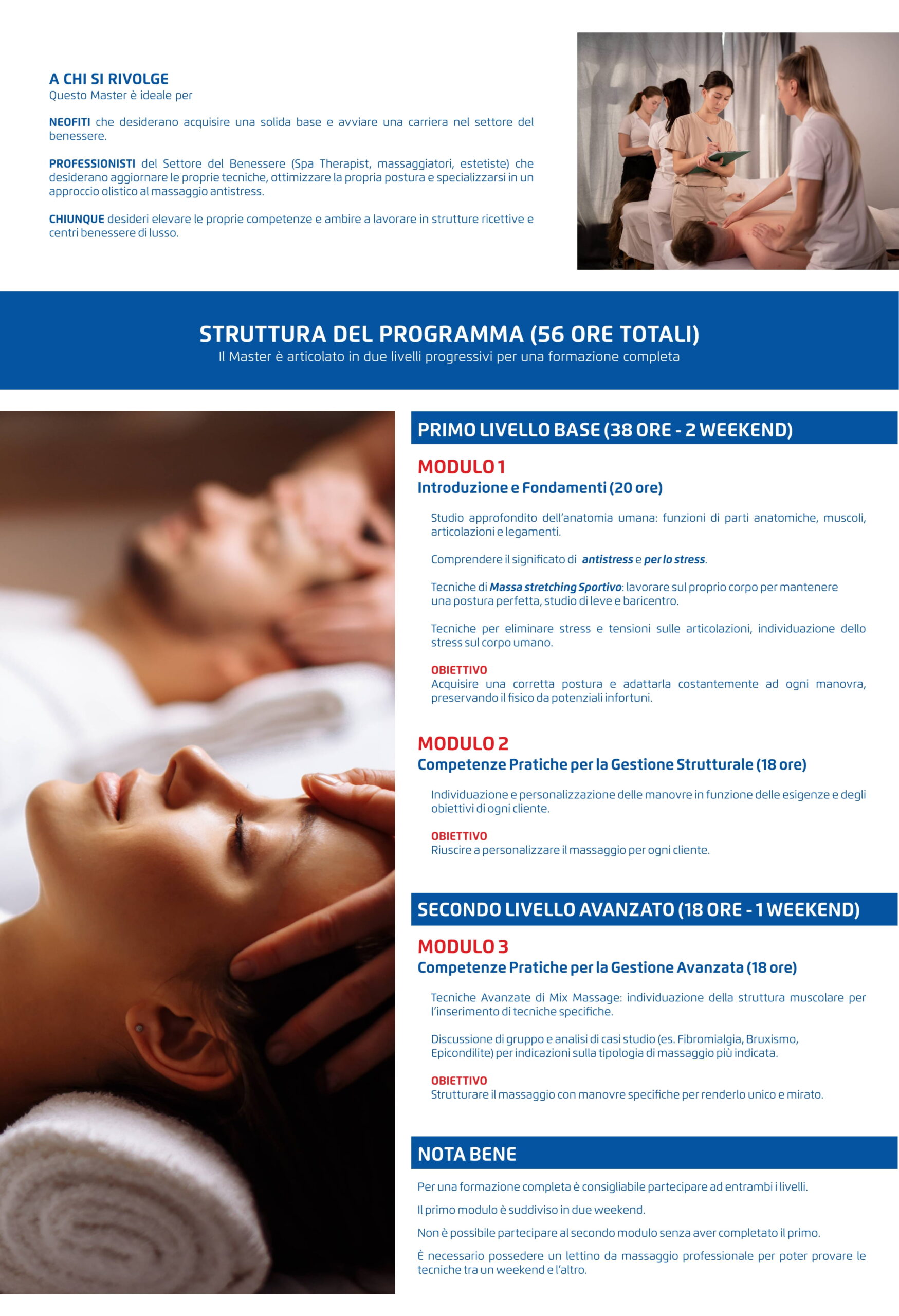 A CHI SI RIVOLGE
Questo Master è ideale per

NEOFITI che desiderano acquisire una solida base e avviare una carriera nel settore del benessere.

PROFESSIONISTI del Settore del Benessere (Spa Therapist, massaggiatori, estetiste) che desiderano aggiornare le proprie tecniche, ottimizzare la propria postura e specializzarsi in un approccio olistico al massaggio antistress.

CHIUNQUE desideri elevare le proprie competenze e ambire a lavorare in strutture ricettive e centri benessere di lusso.

STRUTTURA DEL PROGRAMMA (56 ORE TOTALI)
Il Master è articolato in due livelli progressivi per una formazione completa

PRIMO LIVELLO BASE (38 ORE - 2 WEEKEND)

MODULO 1
Introduzione e Fondamenti (20 ore)

Studio approfondito dell'anatomia umana: funzioni di parti anatomiche, muscoli, articolazioni e legamenti.

Comprendere il significato di antistress e per lo stress.

Tecniche di Massa stretching Sportivo: lavorare sul proprio corpo per mantenere una postura perfetta, studio di leve e baricentro.

Tecniche per eliminare stress e tensioni sulle articolazioni, individuazione dello stress sul corpo umano.

OBIETTIVO
Acquisire una corretta postura e adattarla costantemente ad ogni manovra, preservando il fisico da potenziali infortuni.

MODULO 2
Competenze Pratiche per la Gestione Strutturale (18 ore)

Individuazione e personalizzazione delle manovre in funzione delle esigenze e degli obiettivi di ogni cliente.

OBIETTIVO
Riuscire a personalizzare il massaggio per ogni cliente.

SECONDO LIVELLO AVANZATO (18 ORE - 1 WEEKEND)

MODULO 3
Competenze Pratiche per la Gestione Avanzata (18 ore)

Tecniche Avanzate di Mix Massage: individuazione della struttura muscolare per l'inserimento di tecniche specifiche.

Discussione di gruppo e analisi di casi studio (es. Fibromialgia, Bruxismo, Epicondilite) per indicazioni sulla tipologia di massaggio più indicata.

OBIETTIVO
Strutturare il massaggio con manovre specifiche per renderlo unico e mirato.

NOTA BENE

Per una formazione completa è consigliabile partecipare ad entrambi i livelli.

Il primo modulo è suddiviso in due weekend.

Non è possibile partecipare al secondo modulo senza aver completato il primo.

È necessario possedere un lettino da massaggio professionale per poter provare le tecniche tra un weekend e l'altro.